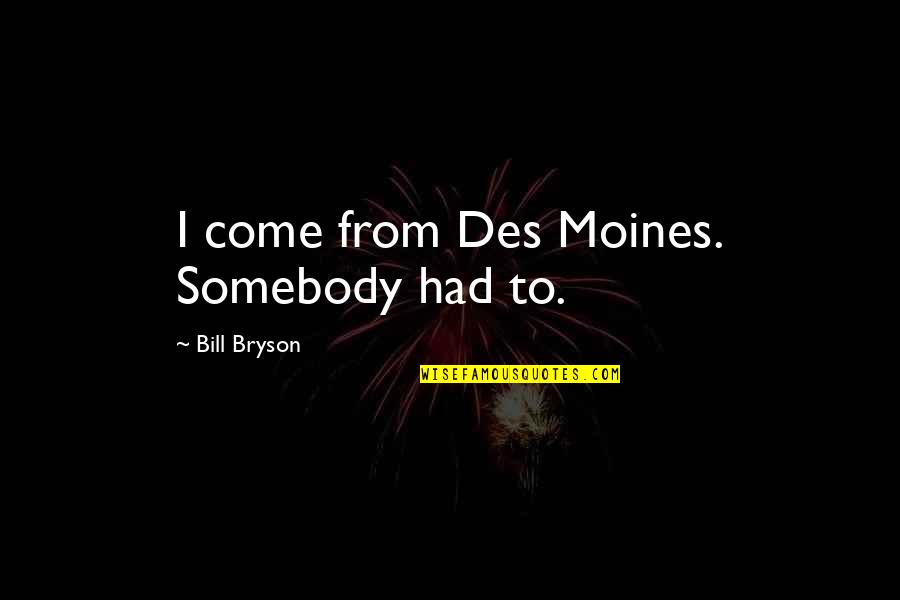 I come from Des Moines. Somebody had to.

~ Bill Bryson

WISEFAMOUSQUOTES.COM